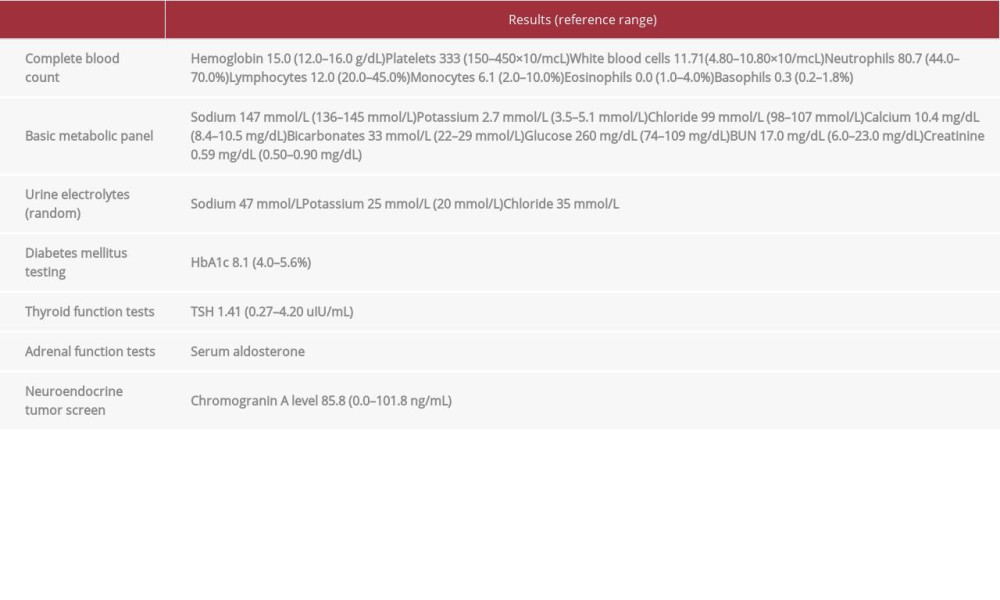 |  | Results (reference range) |
|---|---|
| Complete blood count | Hemoglobin 15.0 (12.0–16.0 g/dL)Platelets 333 (150–450×10/mcL)White blood cells 11.71(4.80–10.80×10/mcL)Neutrophils 80.7 (44.0–70.0%)Lymphocytes 12.0 (20.0–45.0%)Monocytes 6.1 (2.0–10.0%)Eosinophils 0.0 (1.0–4.0%)Basophils 0.3 (0.2–1.8%) |
| Basic metabolic panel | Sodium 147 mmol/L (136–145 mmol/L)Potassium 2.7 mmol/L (3.5–5.1 mmol/L)Chloride 99 mmol/L (98–107 mmol/L)Calcium 10.4 mg/dL (8.4–10.5 mg/dL)Bicarbonates 33 mmol/L (22–29 mmol/L)Glucose 260 mg/dL (74–109 mg/dL)BUN 17.0 mg/dL (6.0–23.0 mg/dL)Creatinine 0.59 mg/dL (0.50–0.90 mg/dL) |
| Urine electrolytes (random) | Sodium 47 mmol/LPotassium 25 mmol/L (20 mmol/L)Chloride 35 mmol/L |
| Diabetes mellitus testing | HbA1c 8.1 (4.0–5.6%) |
| Thyroid function tests | TSH 1.41 (0.27–4.20 uIU/mL) |
| Adrenal function tests | Serum aldosterone |
| Neuroendocrine tumor screen | Chromogranin A level 85.8 (0.0–101.8 ng/mL) |